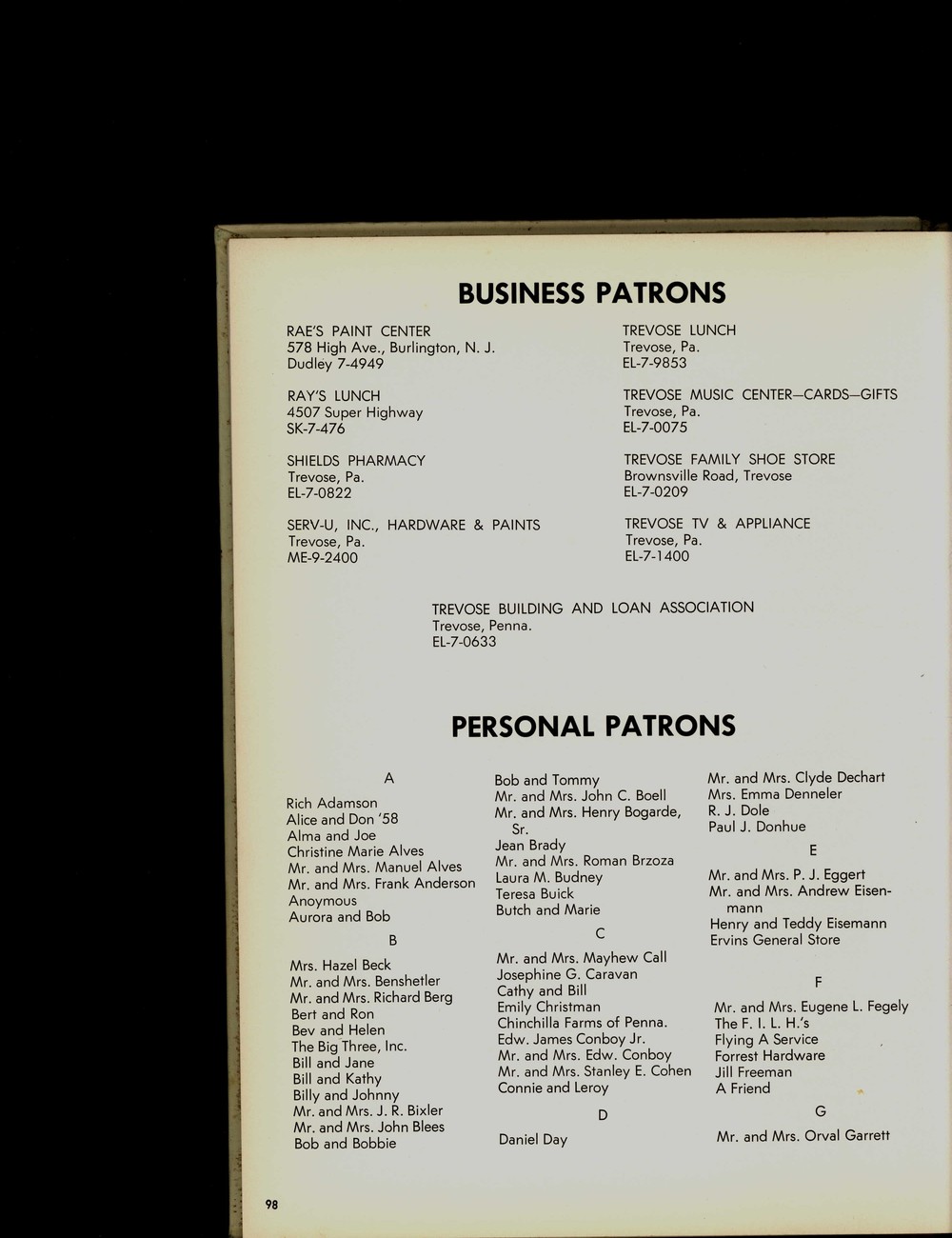 BUSINESS PATRONS

RAE'S PAINT CENTER
578 High Ave., Burlington, N. J.
Dudley 7-4949

RAY'S LUNCH
4507 Super Highway
SK-7-476

SHIELDS PHARMACY
Trevose, Pa.
EL-7-0822

SERV-U, INC., HARDWARE & PAINTS
Trevose, Pa.
ME-9-2400

TREVOSE LUNCH
Trevose, Pa.
EL-7-9853

TREVOSE MUSIC CENTER—CARDS—GIFTS
Trevose, Pa.
EL-7-0075

TREVOSE FAMILY SHOE STORE
Brownsville Road, Trevose
EL-7-0209

TREVOSE TV & APPLIANCE
Trevose, Pa.
EL-7-1400

TREVOSE BUILDING AND LOAN ASSOCIATION
Trevose, Penna.
EL-7-0633

PERSONAL PATRONS

A
Rich Adamson
Alice and Don '58
Alma and Joe
Christine Marie Alves
Mr. and Mrs. Manuel Alves
Mr. and Mrs. Frank Anderson
Anoymous
Aurora and Bob

B
Mrs. Hazel Beck
Mr. and Mrs. Benshetler
Mr. and Mrs. Richard Berg
Bert and Ron
Bev and Helen
The Big Three, Inc.
Bill and Jane
Bill and Kathy
Billy and Johnny
Mr. and Mrs. J. R. Bixler
Mr. and Mrs. John Blees
Bob and Bobbie

Bob and Tommy
Mr. and Mrs. John C. Boell
Mr. and Mrs. Henry Bogarde, Sr.
Jean Brady
Mr. and Mrs. Roman Brzoza
Laura M. Budney
Teresa Buick
Butch and Marie

C
Mr. and Mrs. Mayhew Call
Josephine G. Caravan
Cathy and Bill
Emily Christman
Chinchilla Farms of Penna.
Edw. James Conboy Jr.
Mr. and Mrs. Edw. Conboy
Mr. and Mrs. Stanley E. Cohen
Connie and Leroy

D
Daniel Day

Mr. and Mrs. Clyde Dechart
Mrs. Emma Denneler
R. J. Dole
Paul J. Donhue

E
Mr. and Mrs. P. J. Eggert
Mr. and Mrs. Andrew Eisenmann
Henry and Teddy Eisemann
Ervins General Store

F
Mr. and Mrs. Eugene L. Fegely
The F. I. L. H.'s
Flying A Service
Forrest Hardware
Jill Freeman
A Friend

G
Mr. and Mrs. Orval Garrett

98